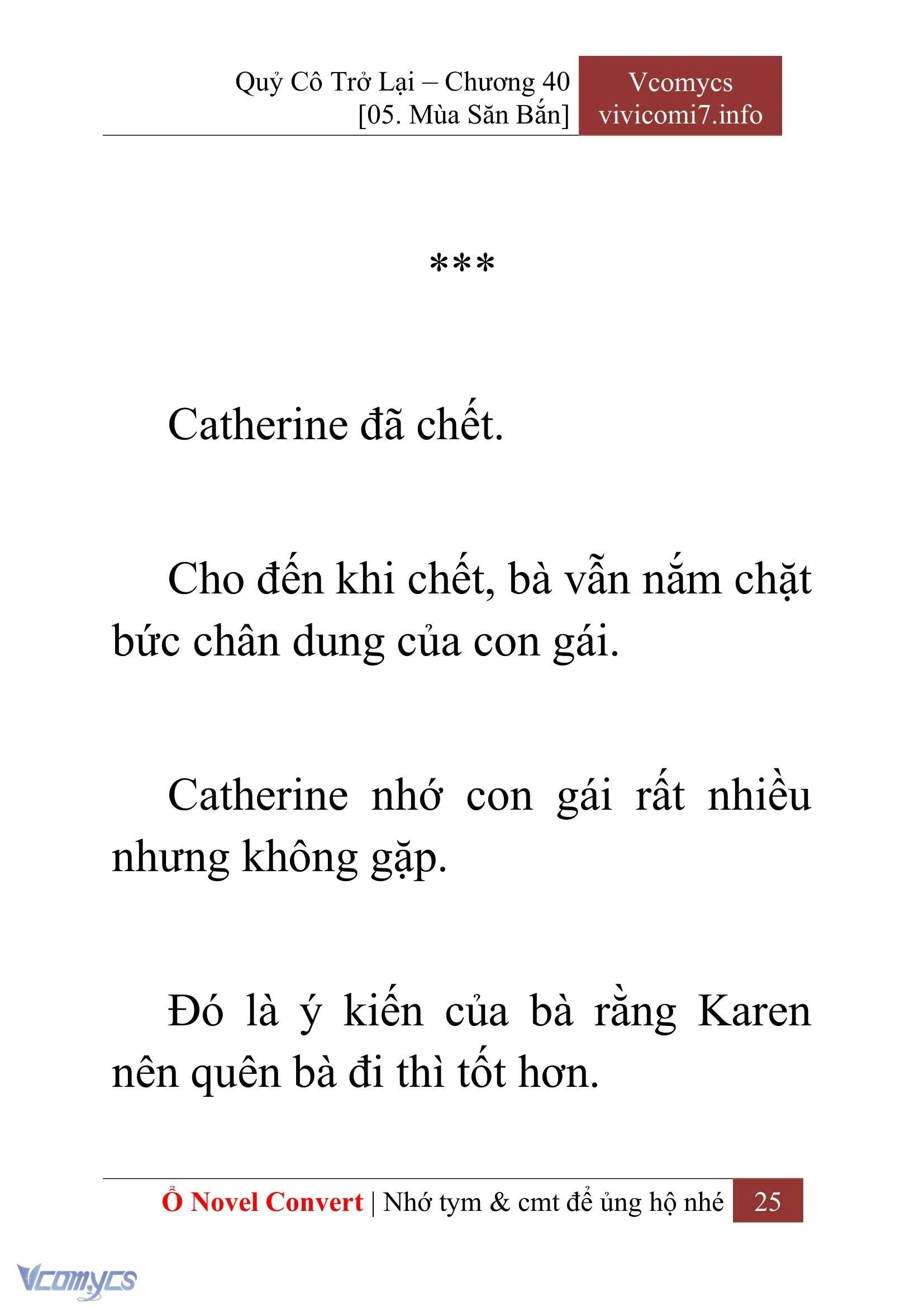 Quỷ Cô Trở Lại – Chương 40
[05. Mùa Săn Bắn]

Vcomycs
vivicomi7.info

***

Catherine đã chết.

Cho đến khi chết, bà vẫn nắm chặt bức chân dung của con gái.

Catherine nhớ con gái rất nhiều nhưng không gặp.

Đó là ý kiến của bà rằng Karen nên quên bà đi thì tốt hơn.

Ổ Novel Convert | Nhớ tym & cmt để ủng hộ nhé 25

Vcomycs